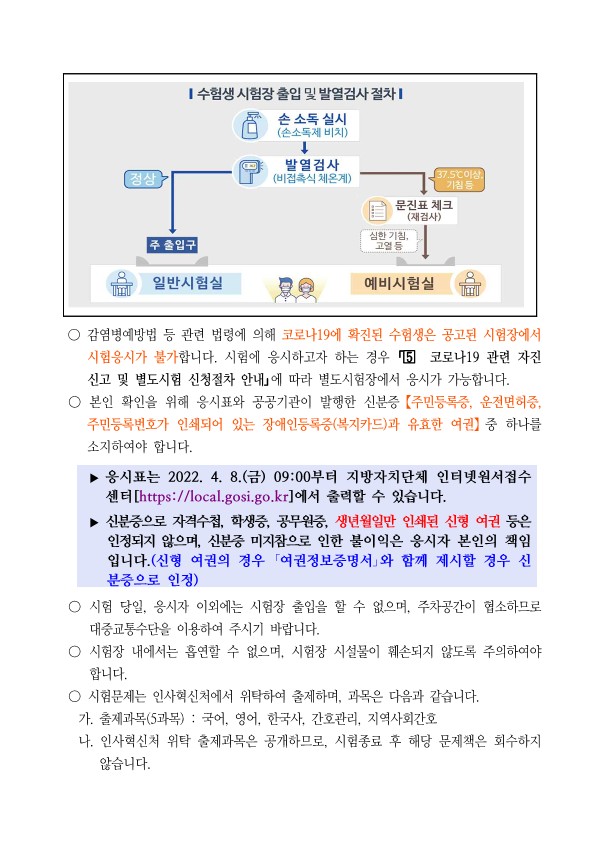 수험생 시험장 출입 및 발열검사 절차

손 소독 실시
(손소독제 비치)

발열검사
(비접촉식 체온계)

정상

37.5℃이상, 기침 등

문진표 체크
(재검사)

심한 기침, 고열 등

주 출입구

일반시험실

예비시험실

○ 감염병예방법 등 관련 법령에 의해 코로나19에 확진된 수험생은 공고된 시험장에서 시험응시가 불가합니다. 시험에 응시하고자 하는 경우 「15 코로나19 관련 자진신고 및 별도시험 신청절차 안내」에 따라 별도시험장에서 응시가 가능합니다.

○ 본인 확인을 위해 응시표와 공공기관이 발행한 신분증【주민등록증, 운전면허증, 주민등록번호가 인쇄되어 있는 장애인등록증(복지카드)과 유효한 여권】중 하나를 소지하여야 합니다.

▶ 응시표는 2022. 4. 8.(금) 09:00부터 지방자치단체 인터넷원서접수센터[https://local.gosi.go.kr]에서 출력할 수 있습니다.

▶ 신분증으로 자격수첩, 학생증, 공무원증, 생년월일만 인쇄된 신형 여권 등은 인정되지 않으며, 신분증 미지참으로 인한 불이익은 응시자 본인의 책임입니다.(신형 여권의 경우 「여권정보증명서」와 함께 제시할 경우 신분증으로 인정)

○ 시험 당일, 응시자 이외에는 시험장 출입을 할 수 없으며, 주차공간이 협소하므로 대중교통수단을 이용하여 주시기 바랍니다.

○ 시험장 내에서는 흡연할 수 없으며, 시험장 시설물이 훼손되지 않도록 주의하여야 합니다.

○ 시험문제는 인사혁신처에서 위탁하여 출제하며, 과목은 다음과 같습니다.

가. 출제과목(5과목) : 국어, 영어, 한국사, 간호관리, 지역사회간호

나. 인사혁신처 위탁 출제과목은 공개하므로, 시험종료 후 해당 문제책은 회수하지 않습니다.